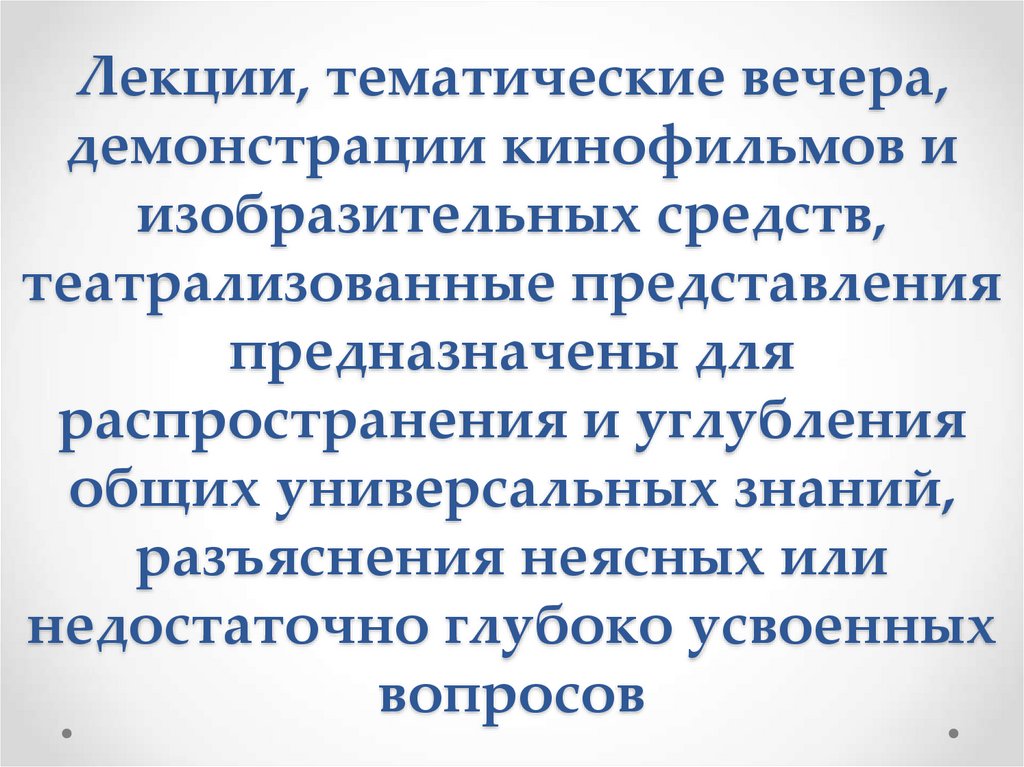 Лекции, тематические вечера, демонстрации кинофильмов и изобразительных средств, театрализованные представления предназначены для распространения и углубления общих универсальных знаний, разъяснения неясных или недостаточно глубоко усвоенных вопросов